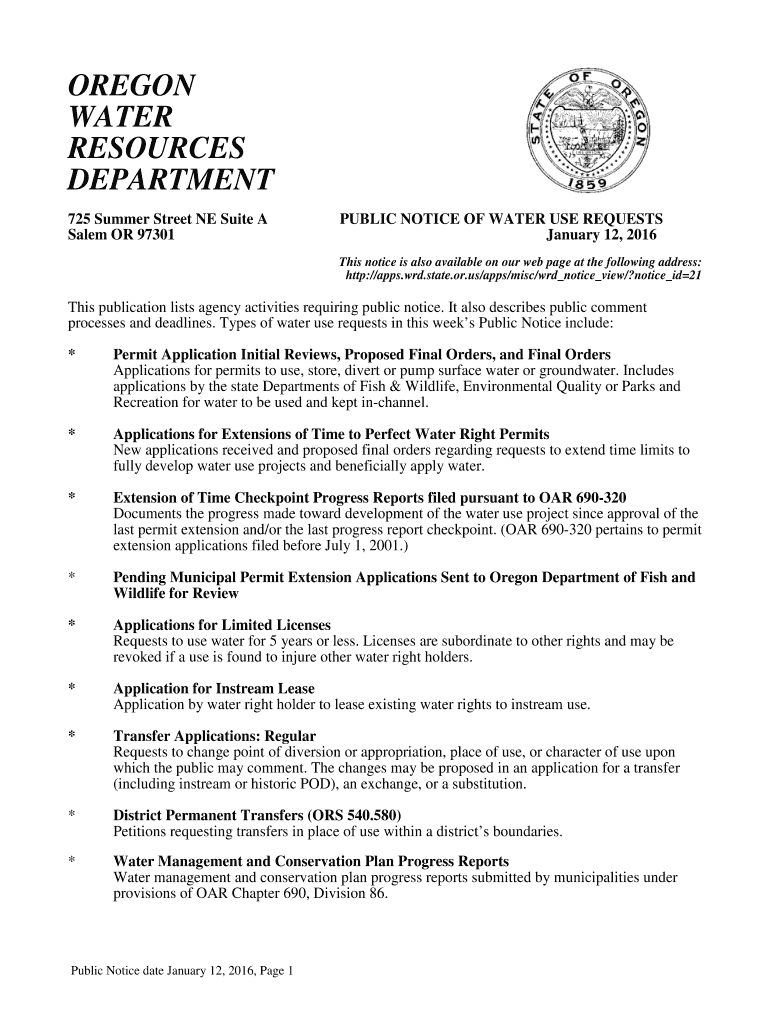 OREGON
WATER
RESOURCES
DEPARTMENT

STATE OF OREGON
1859

725 Summer Street NE Suite A
Salem OR 97301

PUBLIC NOTICE OF WATER USE REQUESTS
January 12, 2016

This notice is also available on our web page at the following address:
http://apps.wrd.state.or.us/apps/misc/wrd_notice_view/?notice_id=21

This publication lists agency activities requiring public notice. It also describes public comment processes and deadlines. Types of water use requests in this week's Public Notice include:

* Permit Application Initial Reviews, Proposed Final Orders, and Final Orders
Applications for permits to use, store, divert or pump surface water or groundwater. Includes applications by the state Departments of Fish & Wildlife, Environmental Quality or Parks and Recreation for water to be used and kept in-channel.

* Applications for Extensions of Time to Perfect Water Right Permits
New applications received and proposed final orders regarding requests to extend time limits to fully develop water use projects and beneficially apply water.

* Extension of Time Checkpoint Progress Reports filed pursuant to OAR 690-320
Documents the progress made toward development of the water use project since approval of the last permit extension and/or the last progress report checkpoint. (OAR 690-320 pertains to permit extension applications filed before July 1, 2001.)

* Pending Municipal Permit Extension Applications Sent to Oregon Department of Fish and Wildlife for Review

* Applications for Limited Licenses
Requests to use water for 5 years or less. Licenses are subordinate to other rights and may be revoked if a use is found to injure other water right holders.

* Application for Instream Lease
Application by water right holder to lease existing water rights to instream use.

* Transfer Applications: Regular
Requests to change point of diversion or appropriation, place of use, or character of use upon which the public may comment. The changes may be proposed in an application for a transfer (including instream or historic POD), an exchange, or a substitution.

* District Permanent Transfers (ORS 540.580)
Petitions requesting transfers in place of use within a district's boundaries.

* Water Management and Conservation Plan Progress Reports
Water management and conservation plan progress reports submitted by municipalities under provisions of OAR Chapter 690, Division 86.

Public Notice date January 12, 2016, Page 1